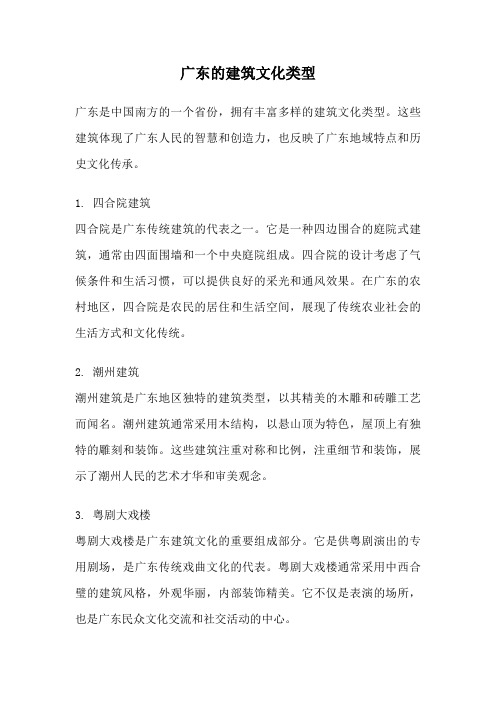 广东的建筑文化类型

广东是中国南方的一个省份，拥有丰富多样的建筑文化类型。这些建筑体现了广东人民的智慧和创造力，也反映了广东地域特点和历史文化传承。

1. 四合院建筑
四合院是广东传统建筑的代表之一。它是一种四边围合的庭院式建筑，通常由四面围墙和一个中央庭院组成。四合院的设计考虑了气候条件和生活习惯，可以提供良好的采光和通风效果。在广东的农村地区，四合院是农民的居住和生活空间，展现了传统农业社会的生活方式和文化传统。

2. 潮州建筑
潮州建筑是广东地区独特的建筑类型，以其精美的木雕和砖雕工艺而闻名。潮州建筑通常采用木结构，以悬山顶为特色，屋顶上有独特的雕刻和装饰。这些建筑注重对称和比例，注重细节和装饰，展示了潮州人民的艺术才华和审美观念。

3. 粤剧大戏楼
粤剧大戏楼是广东建筑文化的重要组成部分。它是供粤剧演出的专用剧场，是广东传统戏曲文化的代表。粤剧大戏楼通常采用中西合璧的建筑风格，外观华丽，内部装饰精美。它不仅是表演的场所，也是广东民众文化交流和社交活动的中心。